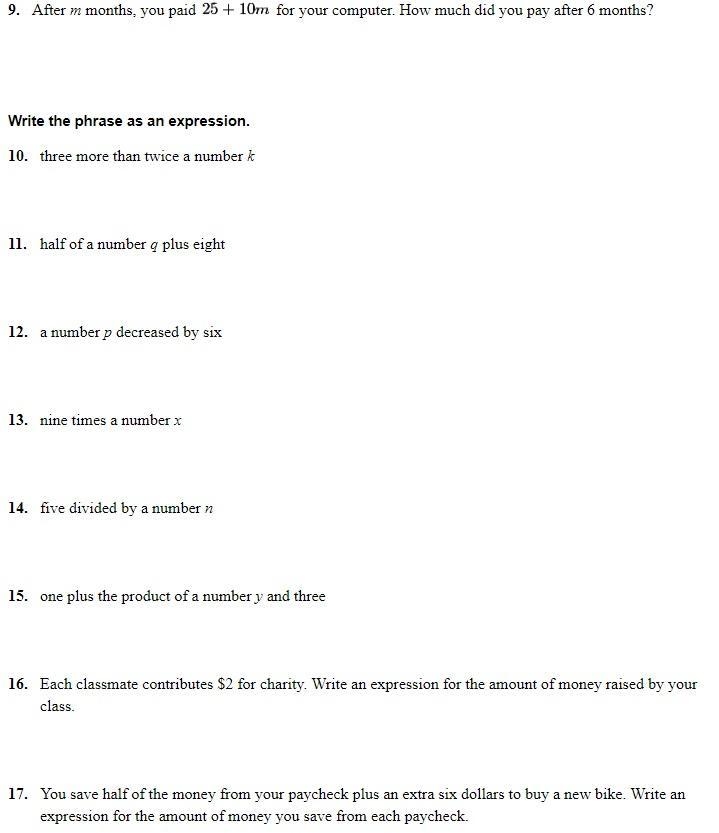 9. After $m$ months, you paid $25 + 10m$ for your computer. How much did you pay after 6 months?

Write the phrase as an expression.

10. three more than twice a number $k$

11. half of a number $q$ plus eight

12. a number $p$ decreased by six

13. nine times a number $x$

14. five divided by a number $n$

15. one plus the product of a number $y$ and three

16. Each classmate contributes \$2 for charity. Write an expression for the amount of money raised by your class.

17. You save half of the money from your paycheck plus an extra six dollars to buy a new bike. Write an expression for the amount of money you save from each paycheck.